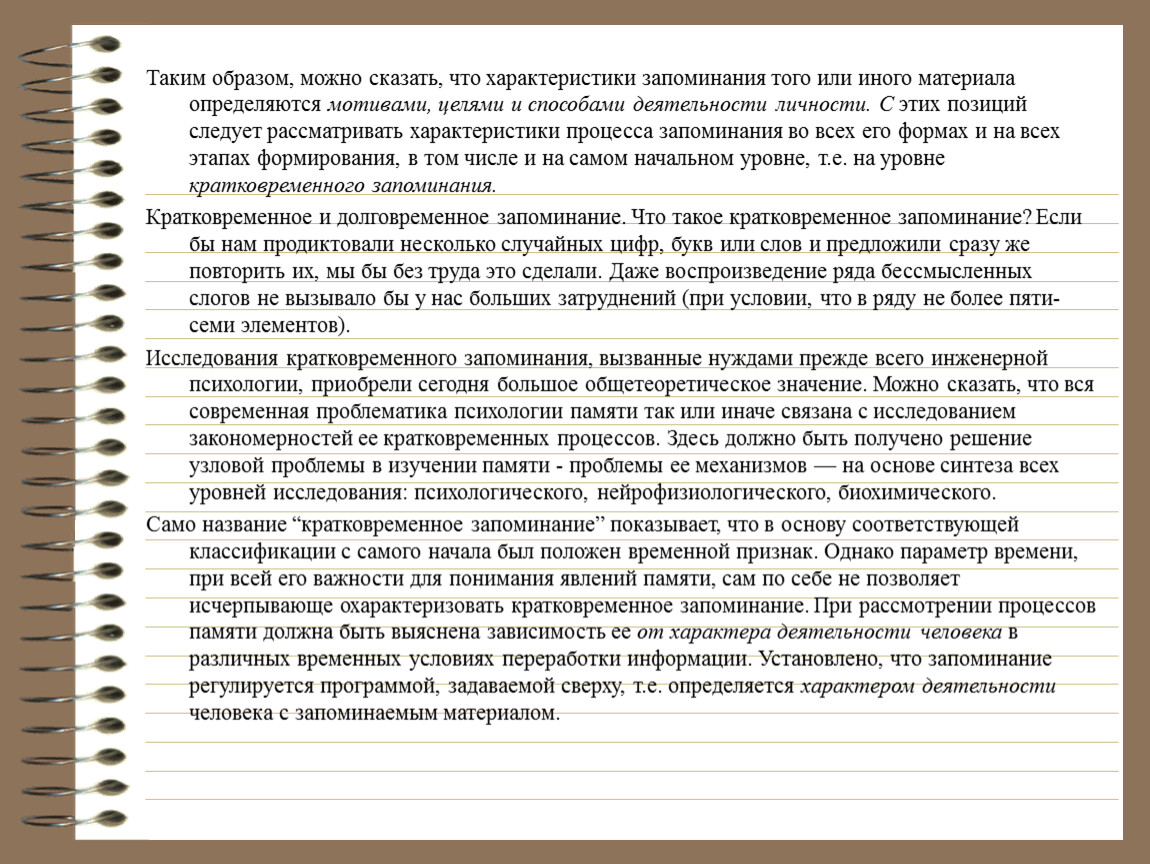 Таким образом, можно сказать, что характеристики запоминания того или иного материала определяются мотивами, целями и способами деятельности личности. С этих позиций следует рассматривать характеристики процесса запоминания во всех его формах и на всех этапах формирования, в том числе и на самом начальном уровне, т.е. на уровне кратковременного запоминания.

Кратковременное и долговременное запоминание. Что такое кратковременное запоминание? Если бы нам продиктовали несколько случайных цифр, букв или слов и предложили сразу же повторить их, мы бы без труда это сделали. Даже воспроизведение ряда бессмысленных слогов не вызывало бы у нас больших затруднений (при условии, что в ряду не более пяти-семи элементов).

Исследования кратковременного запоминания, вызванные нуждами прежде всего инженерной психологии, приобрели сегодня большое общетеоретическое значение. Можно сказать, что вся современная проблематика психологии памяти так или иначе связана с исследованием закономерностей ее кратковременных процессов. Здесь должно быть получено решение узловой проблемы в изучении памяти - проблемы ее механизмов — на основе синтеза всех уровней исследования: психологического, нейрофизиологического, биохимического.

Само название “кратковременное запоминание” показывает, что в основу соответствующей классификации с самого начала был положен временной признак. Однако параметр времени, при всей его важности для понимания явлений памяти, сам по себе не позволяет исчерпывающе охарактеризовать кратковременное запоминание. При рассмотрении процессов памяти должна быть выяснена зависимость ее от характера деятельности человека в различных временных условиях переработки информации. Установлено, что запоминание регулируется программой, задаваемой сверху, т.е. определяется характером деятельности человека с запоминаемым материалом.